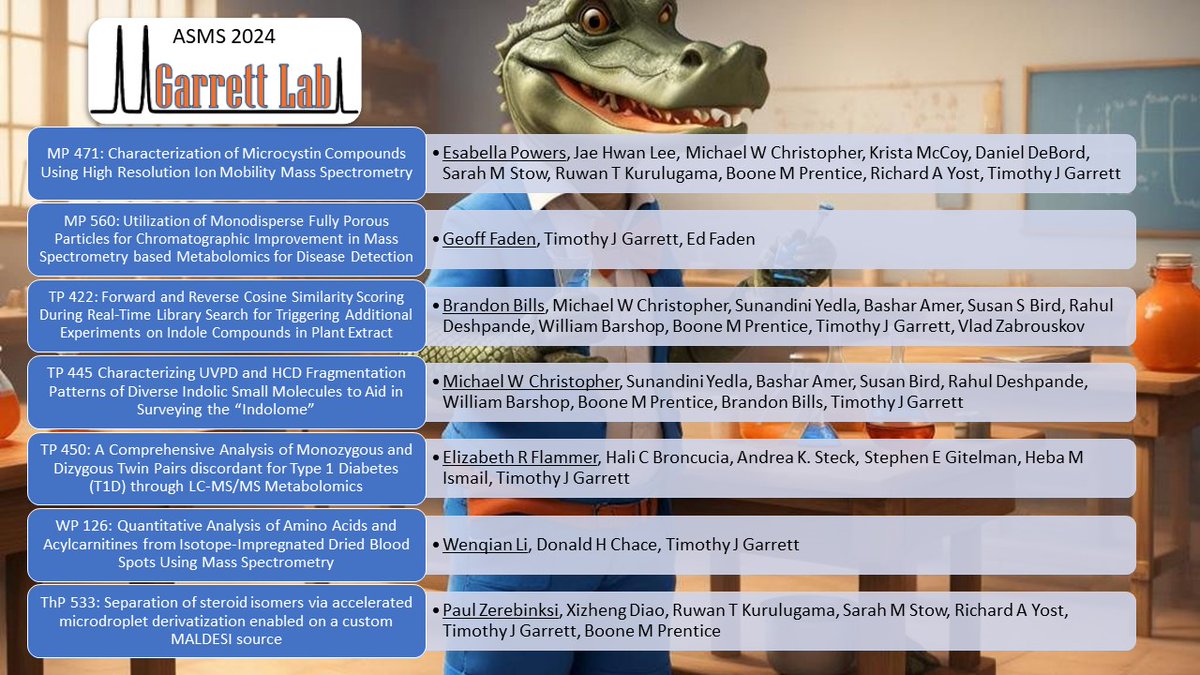 ASMS 2024

Garrett Lab

MP 471: Characterization of Microcystin Compounds Using High Resolution Ion Mobility Mass Spectrometry

• Esabella Powers, Jae Hwan Lee, Michael W Christopher, Krista McCoy, Daniel DeBord, Sarah M Stow, Ruwan T Kurulugama, Boone M Prentice, Richard A Yost, Timothy J Garrett

MP 560: Utilization of Monodisperse Fully Porous Particles for Chromatographic Improvement in Mass Spectrometry based Metabolomics for Disease Detection

• Geoff Faden, Timothy J Garrett, Ed Faden

TP 422: Forward and Reverse Cosine Similarity Scoring During Real-Time Library Search for Triggering Additional Experiments on Indole Compounds in Plant Extract

• Brandon Bills, Michael W Christopher, Sunandini Yedla, Bashar Amer, Susan S Bird, Rahul Deshpande, William Barshop, Boone M Prentice, Timothy J Garrett, Vlad Zabrouskov

TP 445 Characterizing UVPD and HCD Fragmentation Patterns of Diverse Indolic Small Molecules to Aid in Surveying the "Indolome"

• Michael W Christopher, Sunandini Yedla, Bashar Amer, Susan Bird, Rahul Deshpande, William Barshop, Boone M Prentice, Brandon Bills, Timothy J Garrett

TP 450: A Comprehensive Analysis of Monozygous and Dizygous Twin Pairs discordant for Type 1 Diabetes (T1D) through LC-MS/MS Metabolomics

• Elizabeth R Flammer, Hali C Broncucia, Andrea K. Steck, Stephen E Gitelman, Heba M Ismail, Timothy J Garrett

WP 126: Quantitative Analysis of Amino Acids and Acylcarnitines from Isotope-Impregnated Dried Blood Spots Using Mass Spectrometry

• Wenqian Li, Donald H Chace, Timothy J Garrett

ThP 533: Separation of steroid isomers via accelerated microdroplet derivatization enabled on a custom MALDESI source

• Paul Zerebinksi, Xizheng Diao, Ruwan T Kurulugama, Sarah M Stow, Richard A Yost, Timothy J Garrett, Boone M Prentice